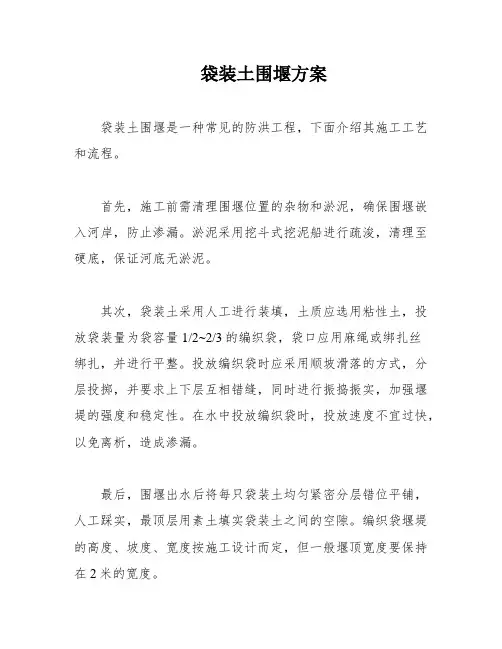 袋装土围堰方案

袋装土围堰是一种常见的防洪工程，下面介绍其施工工艺和流程。

首先，施工前需清理围堰位置的杂物和淤泥，确保围堰嵌入河岸，防止渗漏。淤泥采用挖斗式挖泥船进行疏浚，清理至硬底，保证河底无淤泥。

其次，袋装土采用人工进行装填，土质应选用粘性土，投放袋装量为袋容量 1/2~2/3 的编织袋，袋口应用麻绳或绑扎丝绑扎，并进行平整。投放编织袋时应采用顺坡滑落的方式，分层投掷，并要求上下层互相错缝，同时进行振捣振实，加强堰堤的强度和稳定性。在水中投放编织袋时，投放速度不宜过快，以免离析，造成渗漏。

最后，围堰出水后将每只袋装土均匀紧密分层错位平铺，人工踩实，最顶层用素土填实袋装土之间的空隙。编织袋堰堤的高度、坡度、宽度按施工设计而定，但一般堰顶宽度要保持在 2 米的宽度。